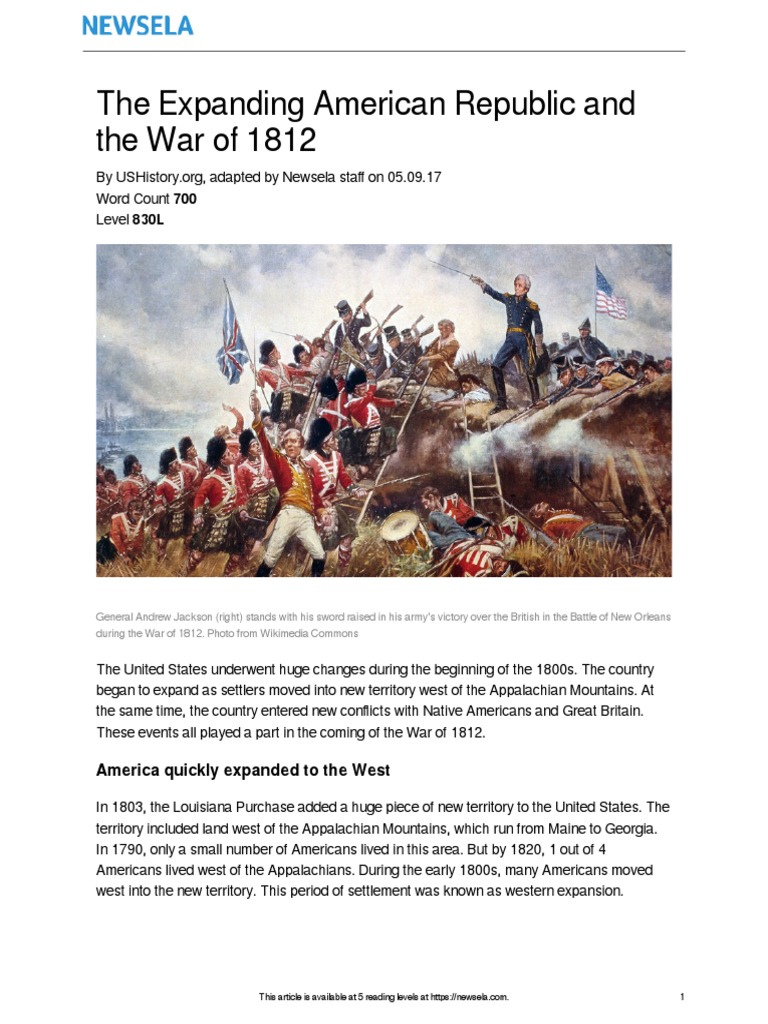 NEWSELA

The Expanding American Republic and the War of 1812

By USHistory.org, adapted by Newsela staff on 05.09.17
Word Count 700
Level 830L

General Andrew Jackson (right) stands with his sword raised in his army's victory over the British in the Battle of New Orleans during the War of 1812. Photo from Wikimedia Commons

The United States underwent huge changes during the beginning of the 1800s. The country began to expand as settlers moved into new territory west of the Appalachian Mountains. At the same time, the country entered new conflicts with Native Americans and Great Britain. These events all played a part in the coming of the War of 1812.

America quickly expanded to the West

In 1803, the Louisiana Purchase added a huge piece of new territory to the United States. The territory included land west of the Appalachian Mountains, which run from Maine to Georgia. In 1790, only a small number of Americans lived in this area. But by 1820, 1 out of 4 Americans lived west of the Appalachians. During the early 1800s, many Americans moved west into the new territory. This period of settlement was known as western expansion.

This article is available at 5 reading levels at https://newsela.com.

1